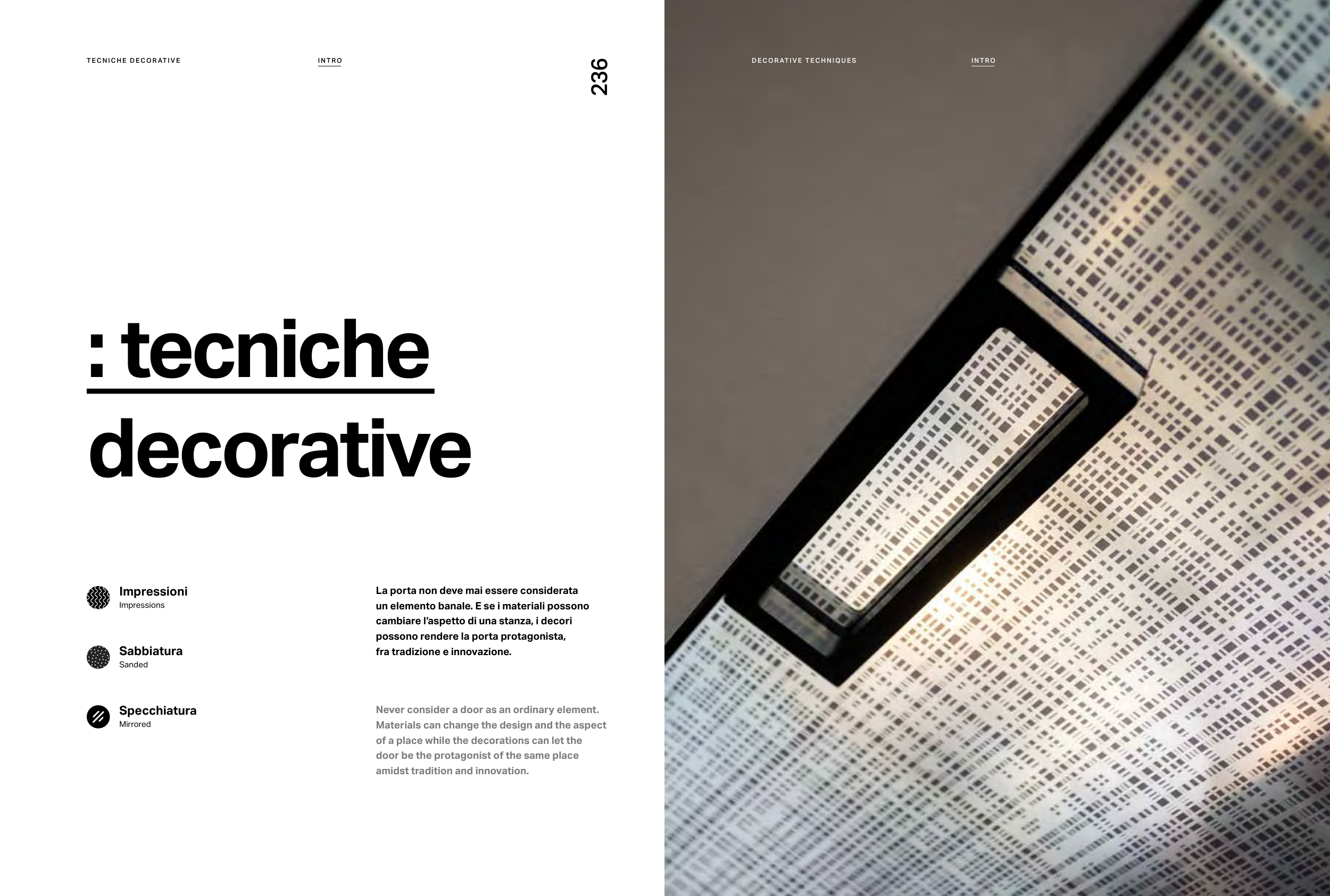 TECNICHE DECORATIVE

INTRO

236

: tecniche decorative

Impressioni
Impressions

Sabbiatura
Sanded

Specchiatura
Mirrored

La porta non deve mai essere considerata un elemento banale. E se i materiali possono cambiare l'aspetto di una stanza, i decori possono rendere la porta protagonista, fra tradizione e innovazione.

Never consider a door as an ordinary element. Materials can change the design and the aspect of a place while the decorations can let the door be the protagonist of the same place amidst tradition and innovation.

DECORATIVE TECHNIQUES

INTRO